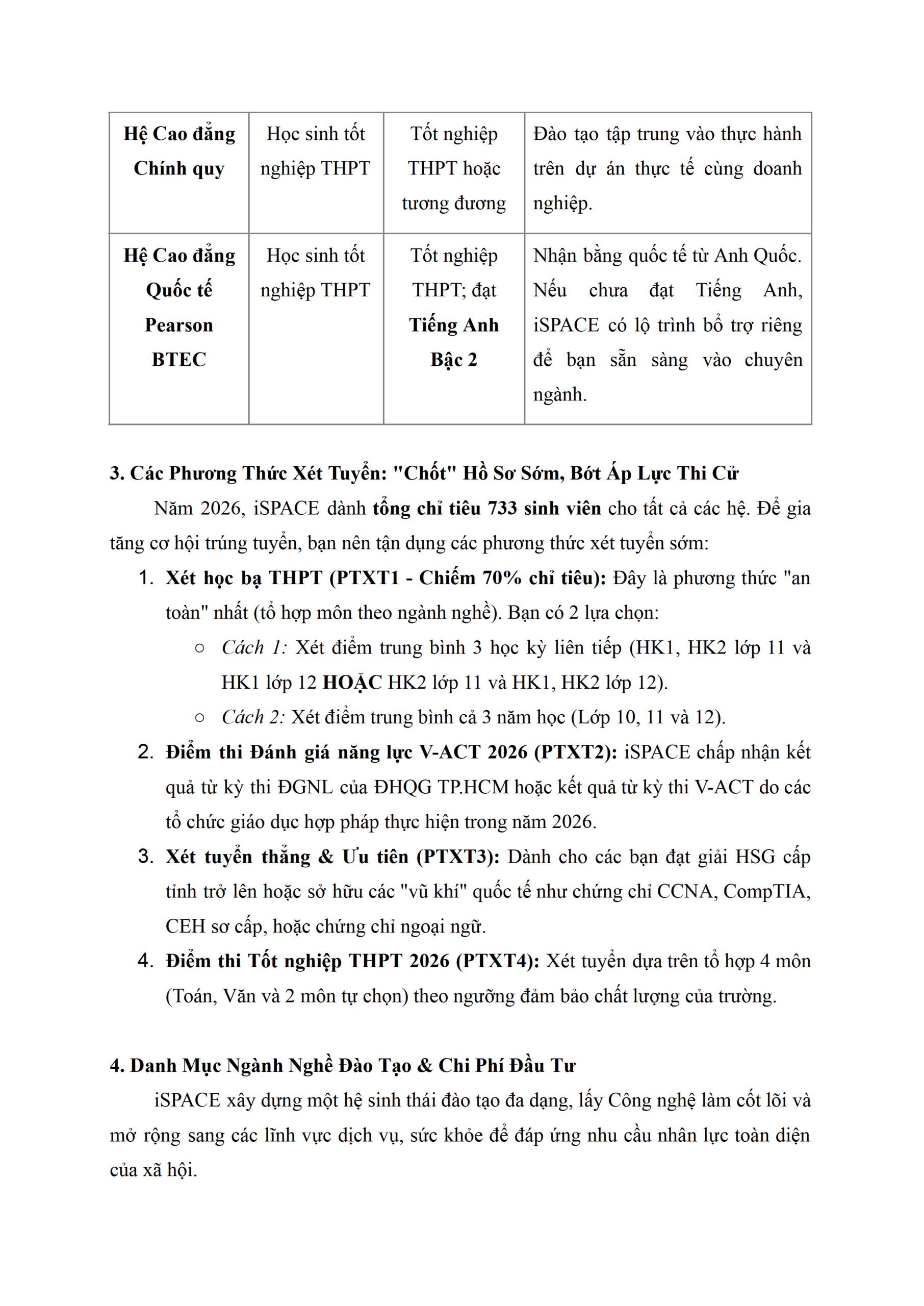 | Hệ Cao đẳng Chính quy | Học sinh tốt nghiệp THPT | Tốt nghiệp THPT hoặc tương đương | Đào tạo tập trung vào thực hành trên dự án thực tế cùng doanh nghiệp. |
|---|---|---|---|
| Hệ Cao đẳng Quốc tế Pearson BTEC | Học sinh tốt nghiệp THPT | Tốt nghiệp THPT; đạt Tiếng Anh Bậc 2 | Nhận bằng quốc tế từ Anh Quốc. Nếu chưa đạt Tiếng Anh, iSPACE có lộ trình bổ trợ riêng để bạn sẵn sàng vào chuyên ngành. |

3. Các Phương Thức Xét Tuyển: "Chốt" Hồ Sơ Sớm, Bớt Áp Lực Thi Cử

Năm 2026, iSPACE dành tổng chỉ tiêu 733 sinh viên cho tất cả các hệ. Để gia tăng cơ hội trúng tuyển, bạn nên tận dụng các phương thức xét tuyển sớm:

1. Xét học bạ THPT (PTXT1 - Chiếm 70% chỉ tiêu): Đây là phương thức "an toàn" nhất (tổ hợp môn theo ngành nghề). Bạn có 2 lựa chọn:
○ Cách 1: Xét điểm trung bình 3 học kỳ liên tiếp (HK1, HK2 lớp 11 và HK1 lớp 12 HOẶC HK2 lớp 11 và HK1, HK2 lớp 12).
○ Cách 2: Xét điểm trung bình cả 3 năm học (Lớp 10, 11 và 12).
2. Điểm thi Đánh giá năng lực V-ACT 2026 (PTXT2): iSPACE chấp nhận kết quả từ kỳ thi ĐGNL của ĐHQG TP.HCM hoặc kết quả từ kỳ thi V-ACT do các tổ chức giáo dục hợp pháp thực hiện trong năm 2026.
3. Xét tuyển thẳng & Ưu tiên (PTXT3): Dành cho các bạn đạt giải HSG cấp tỉnh trở lên hoặc sở hữu các "vũ khí" quốc tế như chứng chỉ CCNA, CompTIA, CEH sơ cấp, hoặc chứng chỉ ngoại ngữ.
4. Điểm thi Tốt nghiệp THPT 2026 (PTXT4): Xét tuyển dựa trên tổ hợp 4 môn (Toán, Văn và 2 môn tự chọn) theo ngưỡng đảm bảo chất lượng của trường.

4. Danh Mục Ngành Nghề Đào Tạo & Chi Phí Đầu Tư

iSPACE xây dựng một hệ sinh thái đào tạo đa dạng, lấy Công nghệ làm cốt lõi và mở rộng sang các lĩnh vực dịch vụ, sức khỏe để đáp ứng nhu cầu nhân lực toàn diện của xã hội.